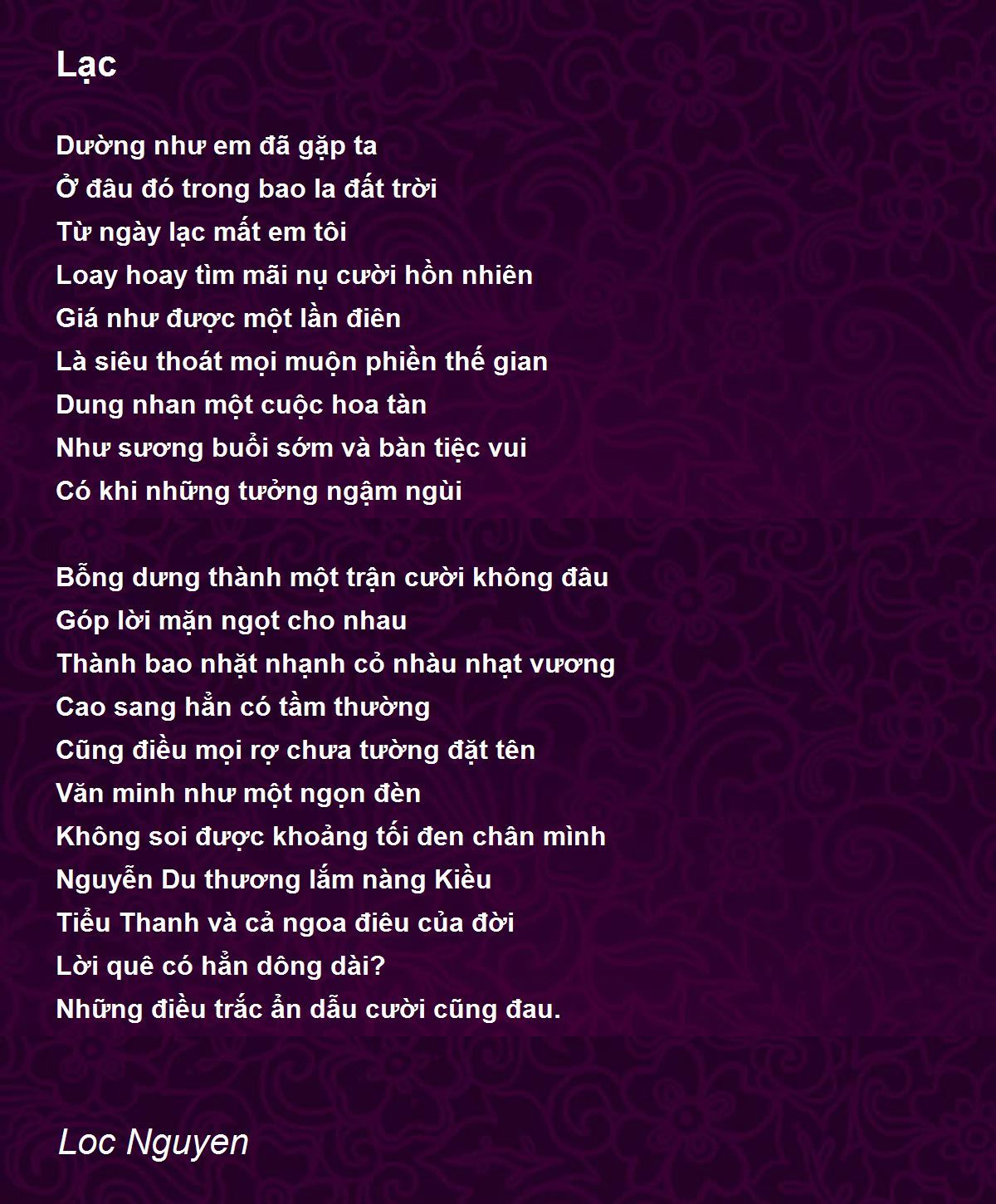 Lạc

Dường như em đã gặp ta
Ở đâu đó trong bao la đất trời
Từ ngày lạc mất em tôi
Loay hoay tìm mãi nụ cười hồn nhiên
Giá như được một lần điên
Là siêu thoát mọi muộn phiền thế gian
Dung nhan một cuộc hoa tàn
Như sương buổi sớm và bàn tiệc vui
Có khi những tưởng ngậm ngùi

Bỗng dưng thành một trận cười không đâu
Góp lời mặn ngọt cho nhau
Thành bao nhặt nhạnh cỏ nhàu nhạt vương
Cao sang hẳn có tầm thường
Cũng điều mọi rợ chưa tường đặt tên
Văn minh như một ngọn đèn
Không soi được khoảng tối đen chân mình
Nguyễn Du thương lắm nàng Kiều
Tiểu Thanh và cả ngoa điêu của đời
Lời quê có hẳn dông dài?
Những điều trắc ẩn dẫu cười cũng đau.

Loc Nguyen